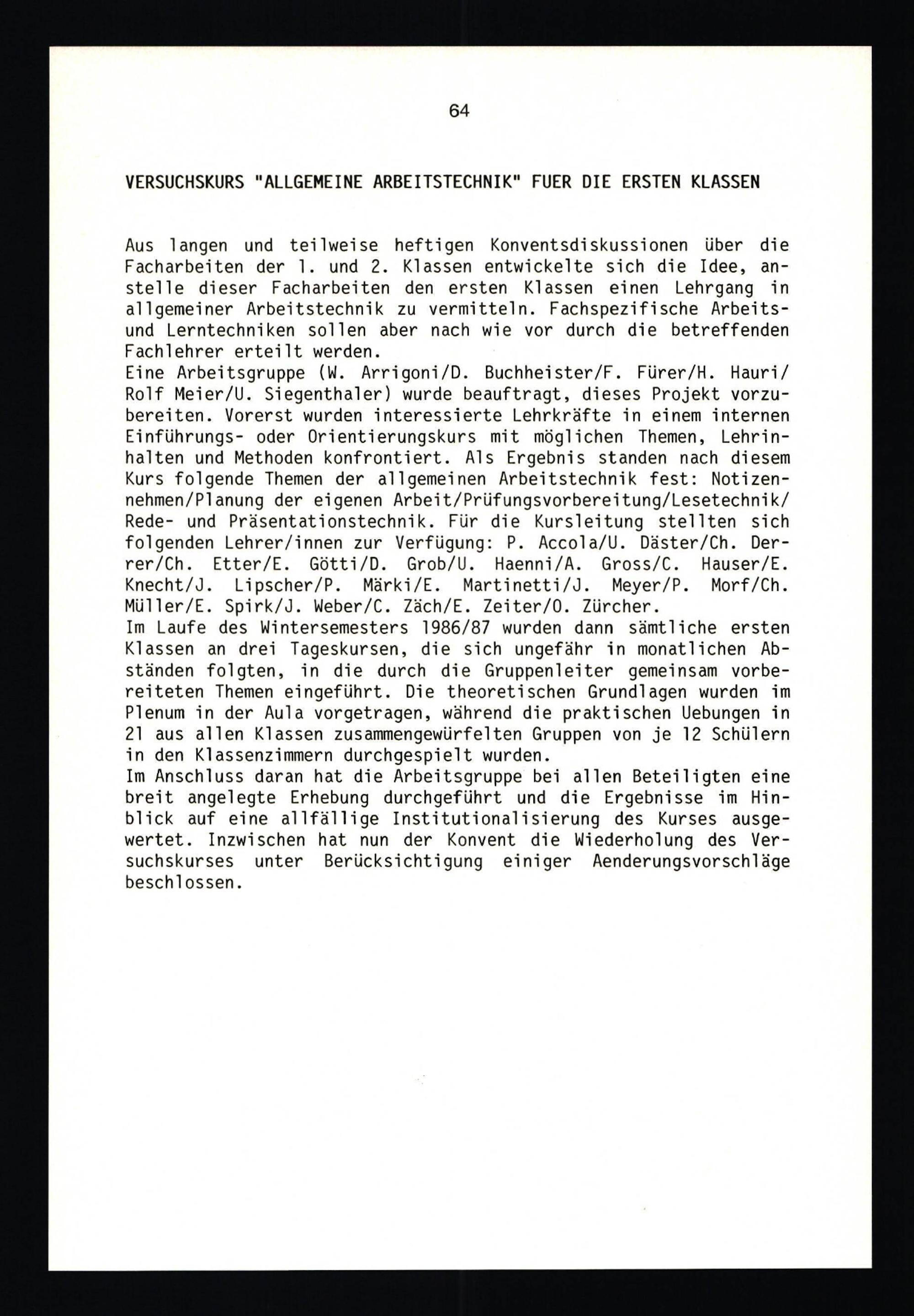 64

VERSUCHSKURS "ALLGEMEINE ARBEITSTECHNIK" FUER DIE ERSTEN KLASSEN

Aus langen und teilweise heftigen Konventsdiskussionen über die Facharbeiten der 1. und 2. Klassen entwickelte sich die Idee, anstelle dieser Facharbeiten den ersten Klassen einen Lehrgang in allgemeiner Arbeitstechnik zu vermitteln. Fachspezifische Arbeits- und Lerntechniken sollen aber nach wie vor durch die betreffenden Fachlehrer erteilt werden.
Eine Arbeitsgruppe (W. Arrigoni/D. Buchheister/F. Fürer/H. Hauri/ Rolf Meier/U. Siegenthaler) wurde beauftragt, dieses Projekt vorzubereiten. Vorerst wurden interessierte Lehrkräfte in einem internen Einführungs- oder Orientierungskurs mit möglichen Themen, Lehrinhalten und Methoden konfrontiert. Als Ergebnis standen nach diesem Kurs folgende Themen der allgemeinen Arbeitstechnik fest: Notizennehmen/Planung der eigenen Arbeit/Prüfungsvorbereitung/Lesetechnik/ Rede- und Präsentationstechnik. Für die Kursleitung stellten sich folgenden Lehrer/innen zur Verfügung: P. Accola/U. Däster/Ch. Derrer/Ch. Etter/E. Götti/D. Grob/U. Haenni/A. Gross/C. Hauser/E. Knecht/J. Lipscher/P. Märki/E. Martinetti/J. Meyer/P. Morf/Ch. Müller/E. Spirk/J. Weber/C. Zäch/E. Zeiter/O. Zürcher.
Im Laufe des Wintersemesters 1986/87 wurden dann sämtliche ersten Klassen an drei Tageskursen, die sich ungefähr in monatlichen Abständen folgten, in die durch die Gruppenleiter gemeinsam vorbereiteten Themen eingeführt. Die theoretischen Grundlagen wurden im Plenum in der Aula vorgetragen, während die praktischen Uebungen in 21 aus allen Klassen zusammengewürfelten Gruppen von je 12 Schülern in den Klassenzimmern durchgespielt wurden.
Im Anschluss daran hat die Arbeitsgruppe bei allen Beteiligten eine breit angelegte Erhebung durchgeführt und die Ergebnisse im Hinblick auf eine allfällige Institutionalisierung des Kurses ausgewertet. Inzwischen hat nun der Konvent die Wiederholung des Versuchskurses unter Berücksichtigung einiger Aenderungsvorschläge beschlossen.